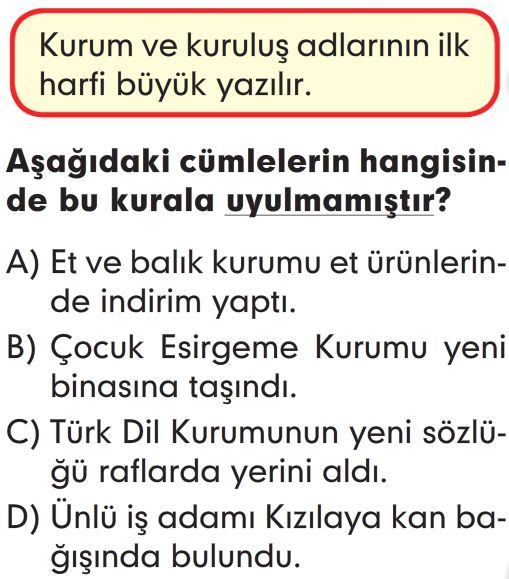 Kurum ve kuruluş adlarının ilk harfi büyük yazılır.

Aşağıdaki cümlelerin hangisinde bu kurala uyulmamıştır?

A) Et ve balık kurumu et ürünlerinde indirim yaptı.
B) Çocuk Esirgeme Kurumu yeni binasına taşındı.
C) Türk Dil Kurumunun yeni sözlüğü raflarda yerini aldı.
D) Ünlü iş adamı Kızılaya kan bağışında bulundu.